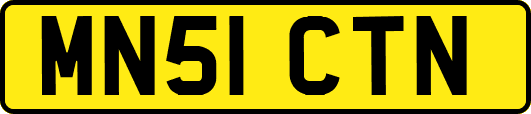 MN51 CTN